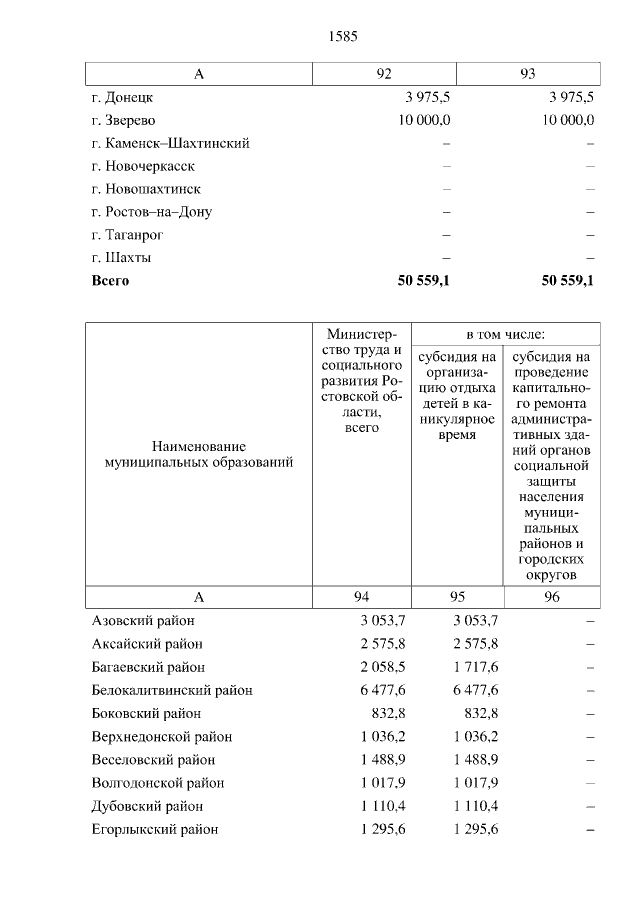 1585

| А | 92 | 93 |
|---|---|---|
| г. Донецк | 3 975,5 | 3 975,5 |
| г. Зверево | 10 000,0 | 10 000,0 |
| г. Каменск–Шахтинский | – | – |
| г. Новочеркасск | – | – |
| г. Новошахтинск | – | – |
| г. Ростов–на–Дону | – | – |
| г. Таганрог | – | – |
| г. Шахты | – | – |
| **Всего** | **50 559,1** | **50 559,1** |

| Наименование муниципальных образований | Министерство труда и социального развития Ростовской области, всего | в том числе: субсидия на организацию отдыха детей в каникулярное время | в том числе: субсидия на проведение капитального ремонта административных зданий органов социальной защиты населения муниципальных районов и городских округов |
|---|---|---|---|
| А | 94 | 95 | 96 |
| Азовский район | 3 053,7 | 3 053,7 | – |
| Аксайский район | 2 575,8 | 2 575,8 | – |
| Багаевский район | 2 058,5 | 1 717,6 | – |
| Белокалитвинский район | 6 477,6 | 6 477,6 | – |
| Боковский район | 832,8 | 832,8 | – |
| Верхнедонской район | 1 036,2 | 1 036,2 | – |
| Веселовский район | 1 488,9 | 1 488,9 | – |
| Волгодонской район | 1 017,9 | 1 017,9 | – |
| Дубовский район | 1 110,4 | 1 110,4 | – |
| Егорлыкский район | 1 295,6 | 1 295,6 | – |